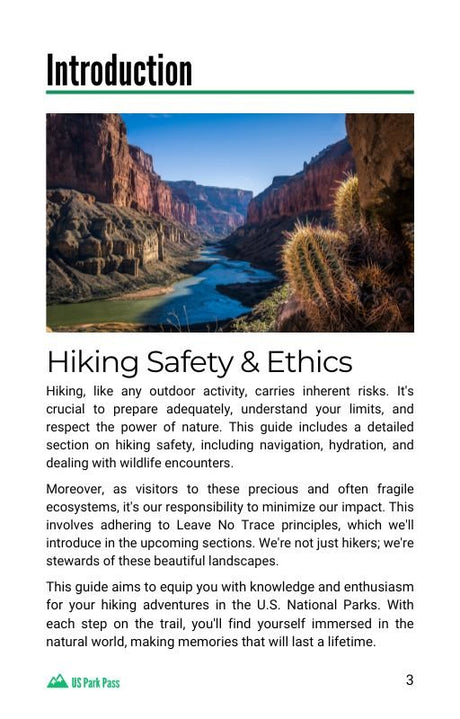 Introduction

Hiking Safety & Ethics

Hiking, like any outdoor activity, carries inherent risks. It's crucial to prepare adequately, understand your limits, and respect the power of nature. This guide includes a detailed section on hiking safety, including navigation, hydration, and dealing with wildlife encounters.

Moreover, as visitors to these precious and often fragile ecosystems, it's our responsibility to minimize our impact. This involves adhering to Leave No Trace principles, which we'll introduce in the upcoming sections. We're not just hikers; we're stewards of these beautiful landscapes.

This guide aims to equip you with knowledge and enthusiasm for your hiking adventures in the U.S. National Parks. With each step on the trail, you'll find yourself immersed in the natural world, making memories that will last a lifetime.

US Park Pass

3